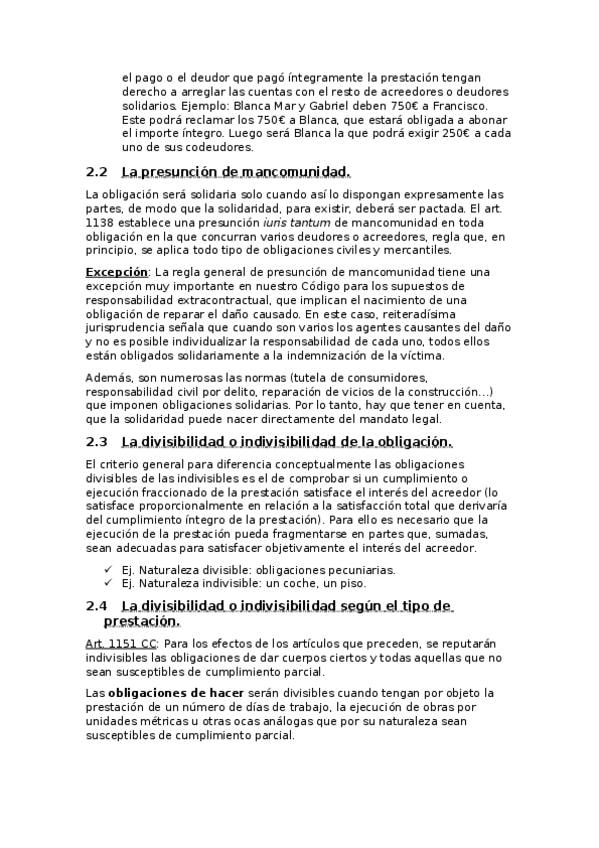 el pago o el deudor que pagó íntegramente la prestación tengan derecho a arreglar las cuentas con el resto de acreedores o deudores solidarios. Ejemplo: Blanca Mar y Gabriel deben 750€ a Francisco. Este podrá reclamar los 750€ a Blanca, que estará obligada a abonar el importe íntegro. Luego será Blanca la que podrá exigir 250€ a cada uno de sus codeudores.

2.2 La presunción de mancomunidad.

La obligación será solidaria solo cuando así lo dispongan expresamente las partes, de modo que la solidaridad, para existir, deberá ser pactada. El art. 1138 establece una presunción iuris tantum de mancomunidad en toda obligación en la que concurran varios deudores o acreedores, regla que, en principio, se aplica todo tipo de obligaciones civiles y mercantiles.

Excepción: La regla general de presunción de mancomunidad tiene una excepción muy importante en nuestro Código para los supuestos de responsabilidad extracontractual, que implican el nacimiento de una obligación de reparar el daño causado. En este caso, reiteradísima jurisprudencia señala que cuando son varios los agentes causantes del daño y no es posible individualizar la responsabilidad de cada uno, todos ellos están obligados solidariamente a la indemnización de la víctima.

Además, son numerosas las normas (tutela de consumidores, responsabilidad civil por delito, reparación de vicios de la construcción...) que imponen obligaciones solidarias. Por lo tanto, hay que tener en cuenta, que la solidaridad puede nacer directamente del mandato legal.

2.3 La divisibilidad o indivisibilidad de la obligación.

El criterio general para diferencia conceptualmente las obligaciones divisibles de las indivisibles es el de comprobar si un cumplimiento o ejecución fraccionado de la prestación satisface el interés del acreedor (lo satisface proporcionalmente en relación a la satisfacción total que derivaría del cumplimiento íntegro de la prestación). Para ello es necesario que la ejecución de la prestación pueda fragmentarse en partes que, sumadas, sean adecuadas para satisfacer objetivamente el interés del acreedor.

✓ Ej. Naturaleza divisible: obligaciones pecuniarias.
✓ Ej. Naturaleza indivisible: un coche, un piso.

2.4 La divisibilidad o indivisibilidad según el tipo de prestación.

Art. 1151 CC: Para los efectos de los artículos que preceden, se reputarán indivisibles las obligaciones de dar cuerpos ciertos y todas aquellas que no sean susceptibles de cumplimiento parcial.

Las obligaciones de hacer serán divisibles cuando tengan por objeto la prestación de un número de días de trabajo, la ejecución de obras por unidades métricas u otras ocas análogas que por su naturaleza sean susceptibles de cumplimiento parcial.